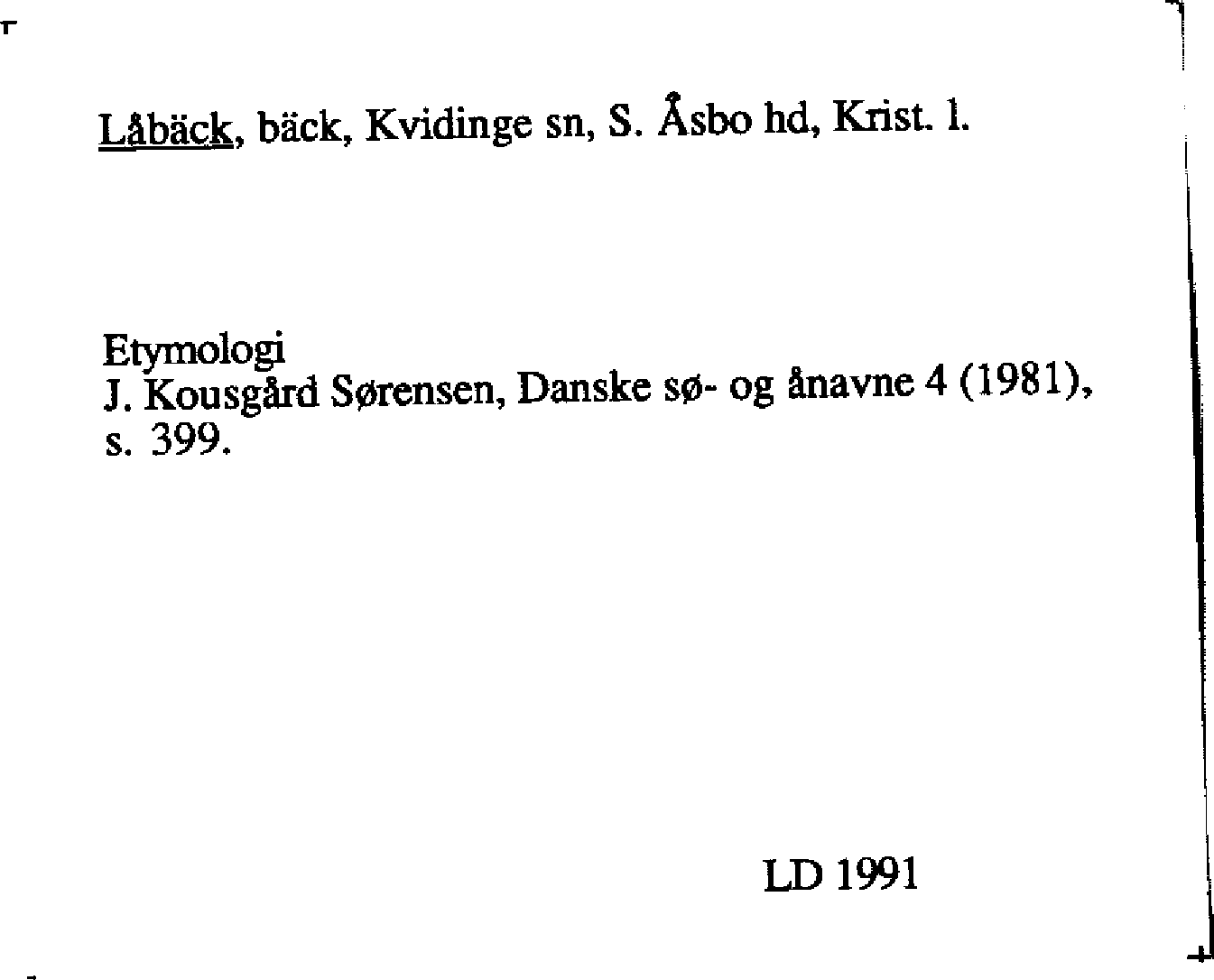 Låbäck, bäck, Kvidinge sn, S. Åsbo hd, Krist. l.

Etymologi
J. Kousgård Sørensen, Danske sø- og ånavne 4 (1981), s. 399.

LD 1991